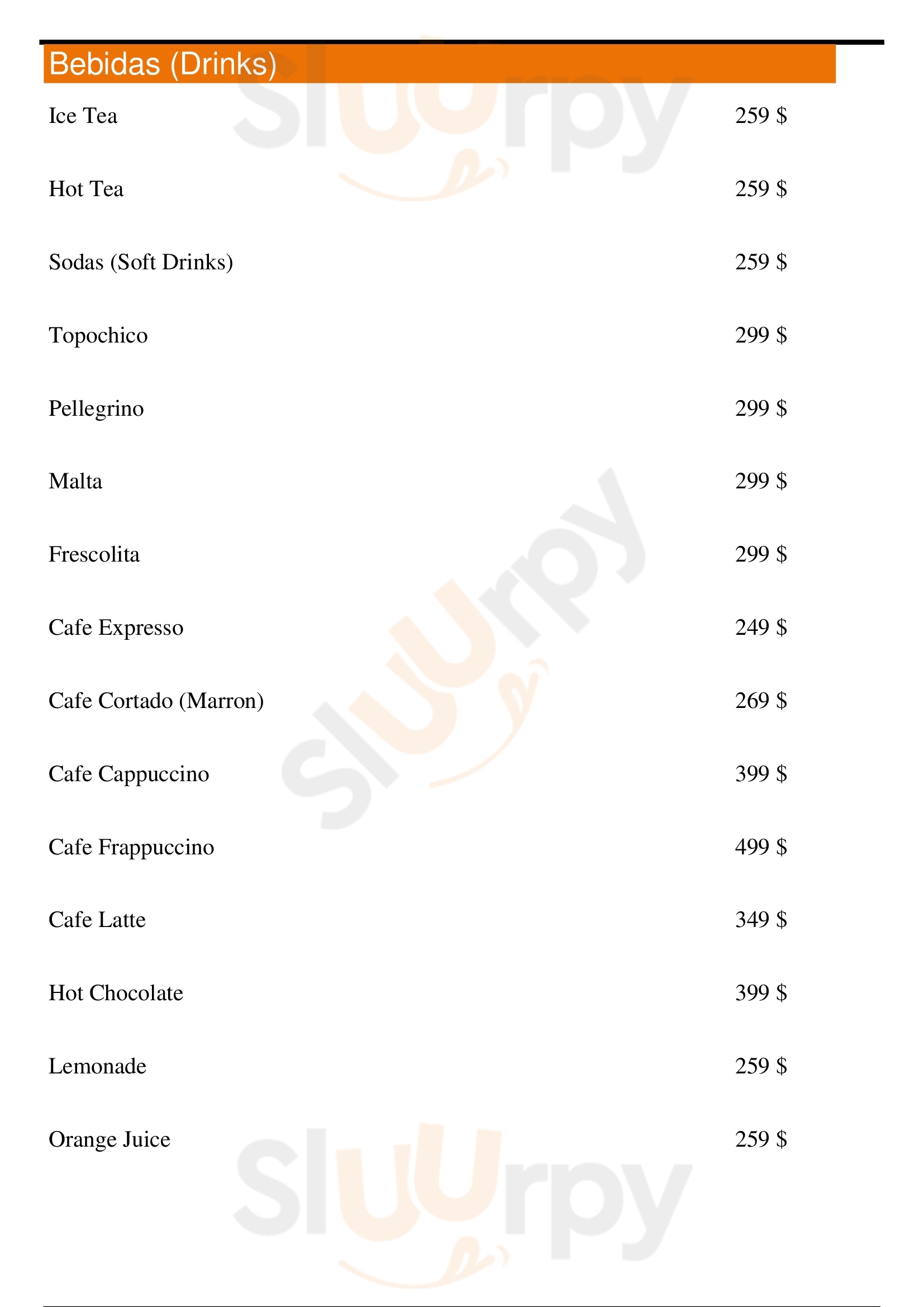 Bebidas (Drinks)

Ice Tea 259 $

Hot Tea 259 $

Sodas (Soft Drinks) 259 $

Topochico 299 $

Pellegrino 299 $

Malta 299 $

Frescolita 299 $

Cafe Expresso 249 $

Cafe Cortado (Marron) 269 $

Cafe Cappuccino 399 $

Cafe Frappuccino 499 $

Cafe Latte 349 $

Hot Chocolate 399 $

Lemonade 259 $

Orange Juice 259 $

Sluurpy